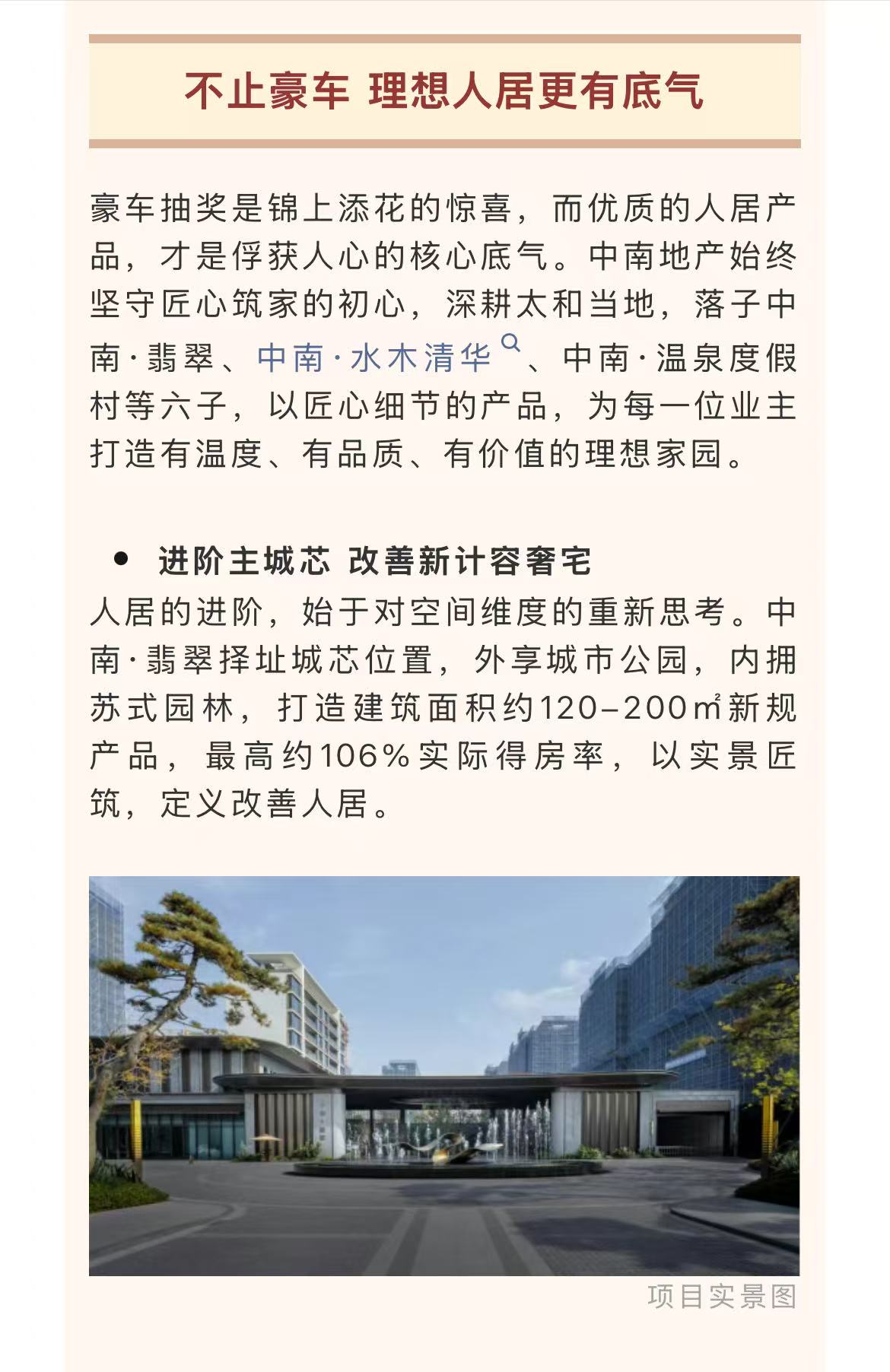 不止豪车 理想人居更有底气

豪车抽奖是锦上添花的惊喜，而优质的人居产品，才是俘获人心的核心底气。中南地产始终坚守匠心筑家的初心，深耕太和当地，落子中南·翡翠、中南·水木清华、中南·温泉度假村等六子，以匠心细节的产品，为每一位业主打造有温度、有品质、有价值的理想家园。

• 进阶主城芯 改善新计容奢宅

人居的进阶，始于对空间维度的重新思考。中南·翡翠择址城芯位置，外享城市公园，内拥苏式园林，打造建筑面积约120–200㎡新规产品，最高约106%实际得房率，以实景匠筑，定义改善人居。

项目实景图